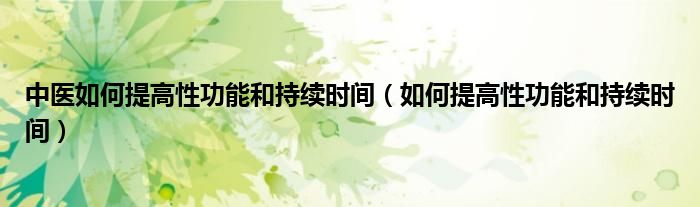 中医如何提高性功能和持续时间（如何提高性功能和持续时间）